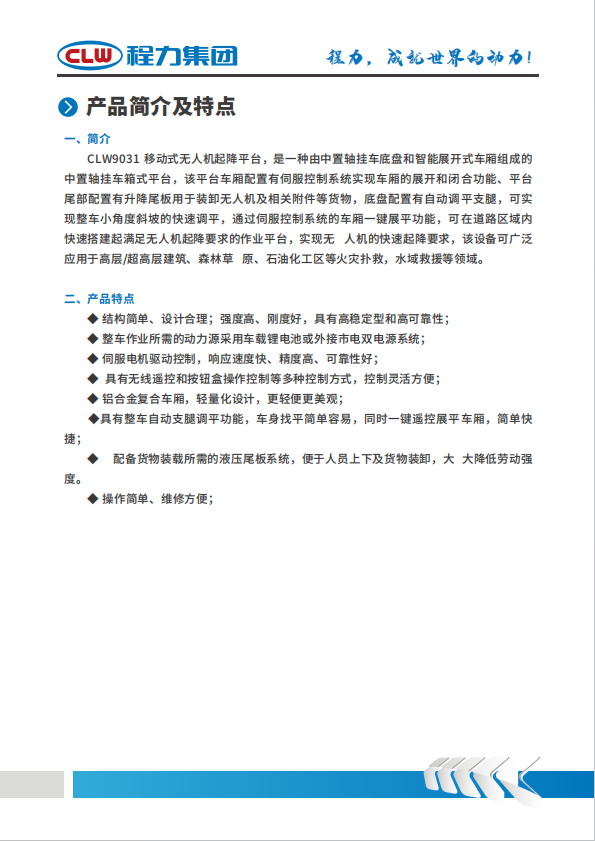 CLW 程力集团

程力，成就世界的动力！

产品简介及特点

一、简介

CLW9031 移动式无人机起降平台，是一种由中置轴挂车底盘和智能展开式车厢组成的中置轴挂车箱式平台，该平台车厢配置有伺服控制系统实现车厢的展开和闭合功能、平台尾部配置有升降尾板用于装卸无人机及相关附件等货物，底盘配置有自动调平支腿，可实现整车小角度斜坡的快速调平，通过伺服控制系统的车厢一键展平功能，可在道路区域内快速搭建起满足无人机起降要求的作业平台，实现无 人机的快速起降要求，该设备可广泛应用于高层/超高层建筑、森林草 原、石油化工区等火灾扑救，水域救援等领域。

二、产品特点

◆ 结构简单、设计合理；强度高、刚度好，具有高稳定型和高可靠性；

◆ 整车作业所需的动力源采用车载锂电池或外接市电双电源系统；

◆ 伺服电机驱动控制，响应速度快、精度高、可靠性好；

◆ 具有无线遥控和按钮盒操作控制等多种控制方式，控制灵活方便；

◆ 铝合金复合车厢，轻量化设计，更轻便更美观；

◆具有整车自动支腿调平功能，车身找平简单容易，同时一键遥控展平车厢，简单快捷；

◆ 配备货物装载所需的液压尾板系统，便于人员上下及货物装卸，大 大降低劳动强度。

◆ 操作简单、维修方便；